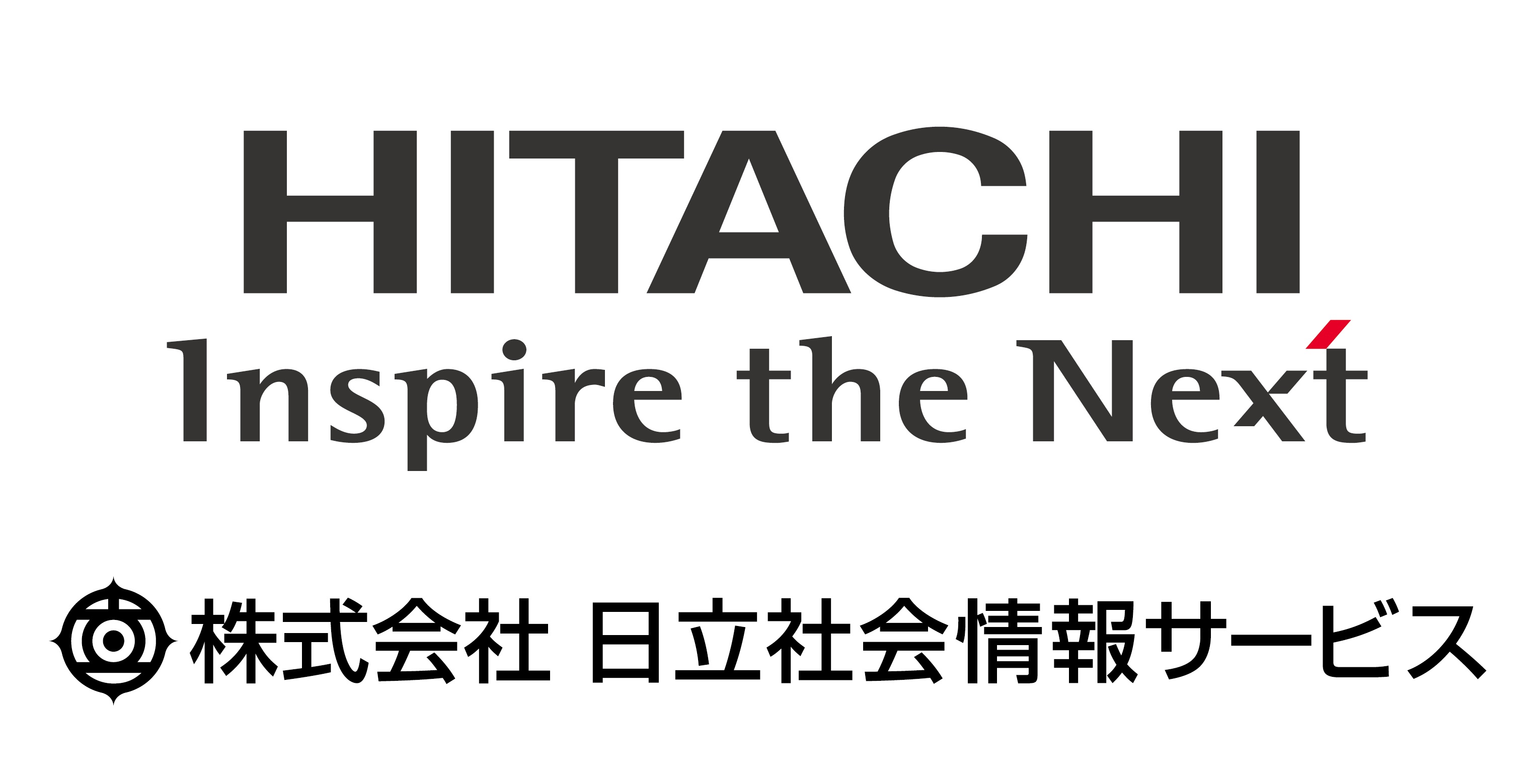 HITACHI
Inspire the Next

株式会社 日立社会情報サービス